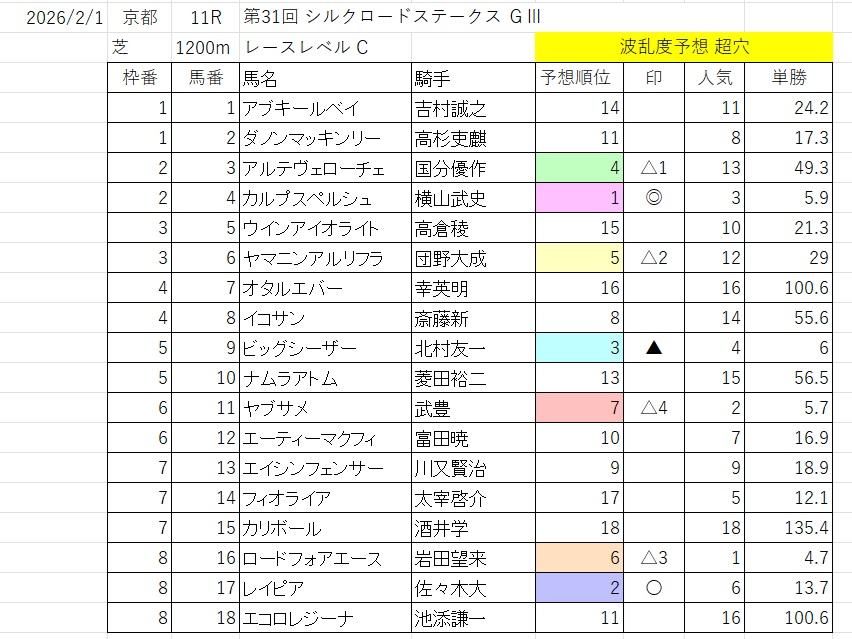 2026/2/1 京都 11R 第31回 シルクロードステークス GⅢ

芝 1200m レースレベル C 波乱度予想 超穴

| 枠番 | 馬番 | 馬名 | 騎手 | 予想順位 | 印 | 人気 | 単勝 |
|---|---|---|---|---|---|---|---|
| 1 | 1 | アブキールベイ | 吉村誠之 | 14 | | 11 | 24.2 |
| 1 | 2 | ダノンマッキンリー | 高杉吏麒 | 11 | | 8 | 17.3 |
| 2 | 3 | アルテヴェローチェ | 国分優作 | 4 | △1 | 13 | 49.3 |
| 2 | 4 | カルプスペルシュ | 横山武史 | 1 | ◎ | 3 | 5.9 |
| 3 | 5 | ウインアイオライト | 高倉稜 | 15 | | 10 | 21.3 |
| 3 | 6 | ヤマニンアルリフラ | 団野大成 | 5 | △2 | 12 | 29 |
| 4 | 7 | オタルエバー | 幸英明 | 16 | | 16 | 100.6 |
| 4 | 8 | イコサン | 斎藤新 | 8 | | 14 | 55.6 |
| 5 | 9 | ビッグシーザー | 北村友一 | 3 | ▲ | 4 | 6 |
| 5 | 10 | ナムラアトム | 菱田裕二 | 13 | | 15 | 56.5 |
| 6 | 11 | ヤブサメ | 武豊 | 7 | △4 | 2 | 5.7 |
| 6 | 12 | エーティーマクフィ | 富田暁 | 10 | | 7 | 16.9 |
| 7 | 13 | エイシンフェンサー | 川又賢治 | 9 | | 9 | 18.9 |
| 7 | 14 | フィオライア | 太宰啓介 | 17 | | 5 | 12.1 |
| 7 | 15 | カリボール | 酒井学 | 18 | | 18 | 135.4 |
| 8 | 16 | ロードフォアエース | 岩田望来 | 6 | △3 | 1 | 4.7 |
| 8 | 17 | レイピア | 佐々木大 | 2 | ○ | 6 | 13.7 |
| 8 | 18 | エコロレジーナ | 池添謙一 | 11 | | 16 | 100.6 |